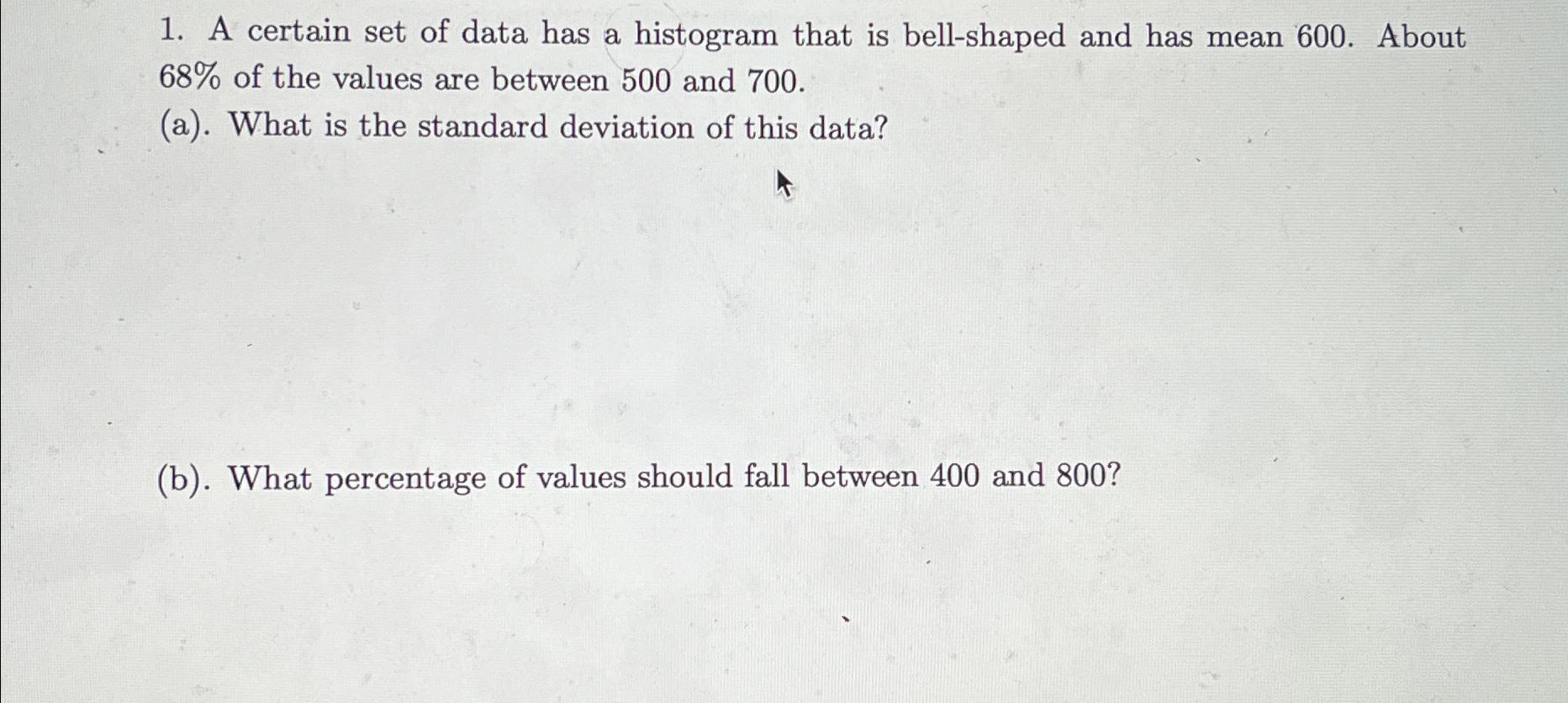 1. A certain set of data has a histogram that is bell-shaped and has mean 600. About 68% of the values are between 500 and 700.

(a). What is the standard deviation of this data?

(b). What percentage of values should fall between 400 and 800?